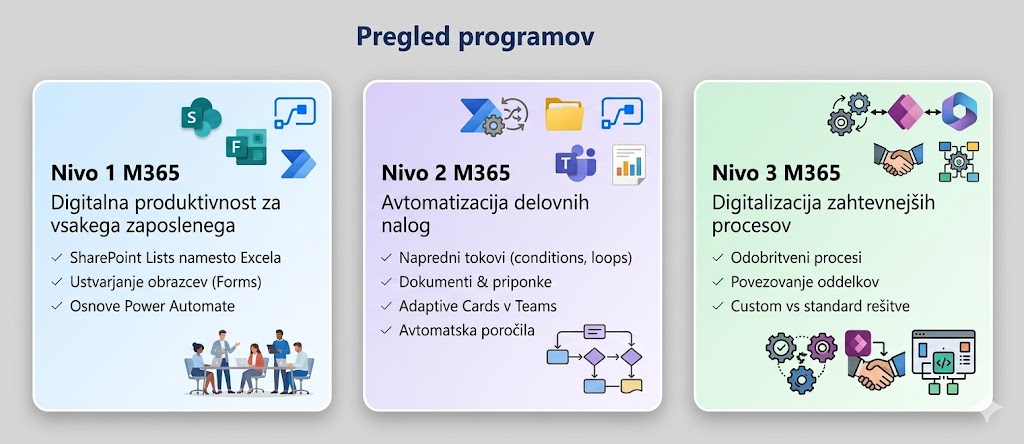 Pregled programov

Nivo 1 M365
Digitalna produktivnost za vsakega zaposlenega
✓ SharePoint Lists namesto Excela
✓ Ustvarjanje obrazcev (Forms)
✓ Osnove Power Automate

Nivo 2 M365
Avtomatizacija delovnih nalog
✓ Napredni tokovi (conditions, loops)
✓ Dokumenti & priponke
✓ Adaptive Cards v Teams
✓ Avtomatska poročila

Nivo 3 M365
Digitalizacija zahtevnejših procesov
✓ Odobritveni procesi
✓ Povezovanje oddelkov
✓ Custom vs standard rešitve